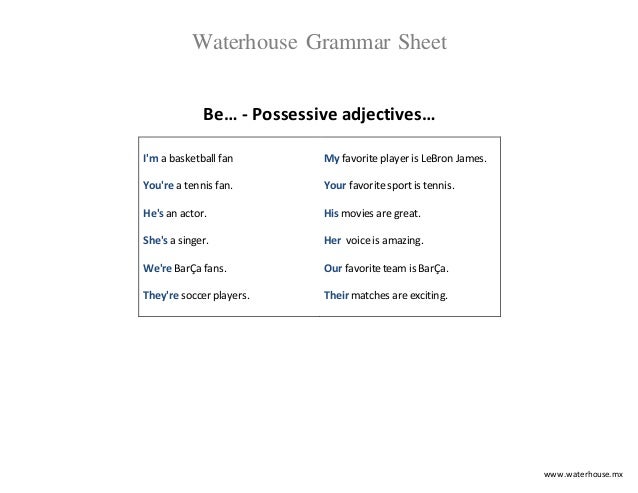 Waterhouse Grammar Sheet

Be… - Possessive adjectives…

| | |
|---|---|
| I'm a basketball fan | My favorite player is LeBron James. |
| You're a tennis fan. | Your favorite sport is tennis. |
| He's an actor. | His movies are great. |
| She's a singer. | Her voice is amazing. |
| We're BarÇa fans. | Our favorite team is BarÇa. |
| They're soccer players. | Their matches are exciting. |

www.waterhouse.mx